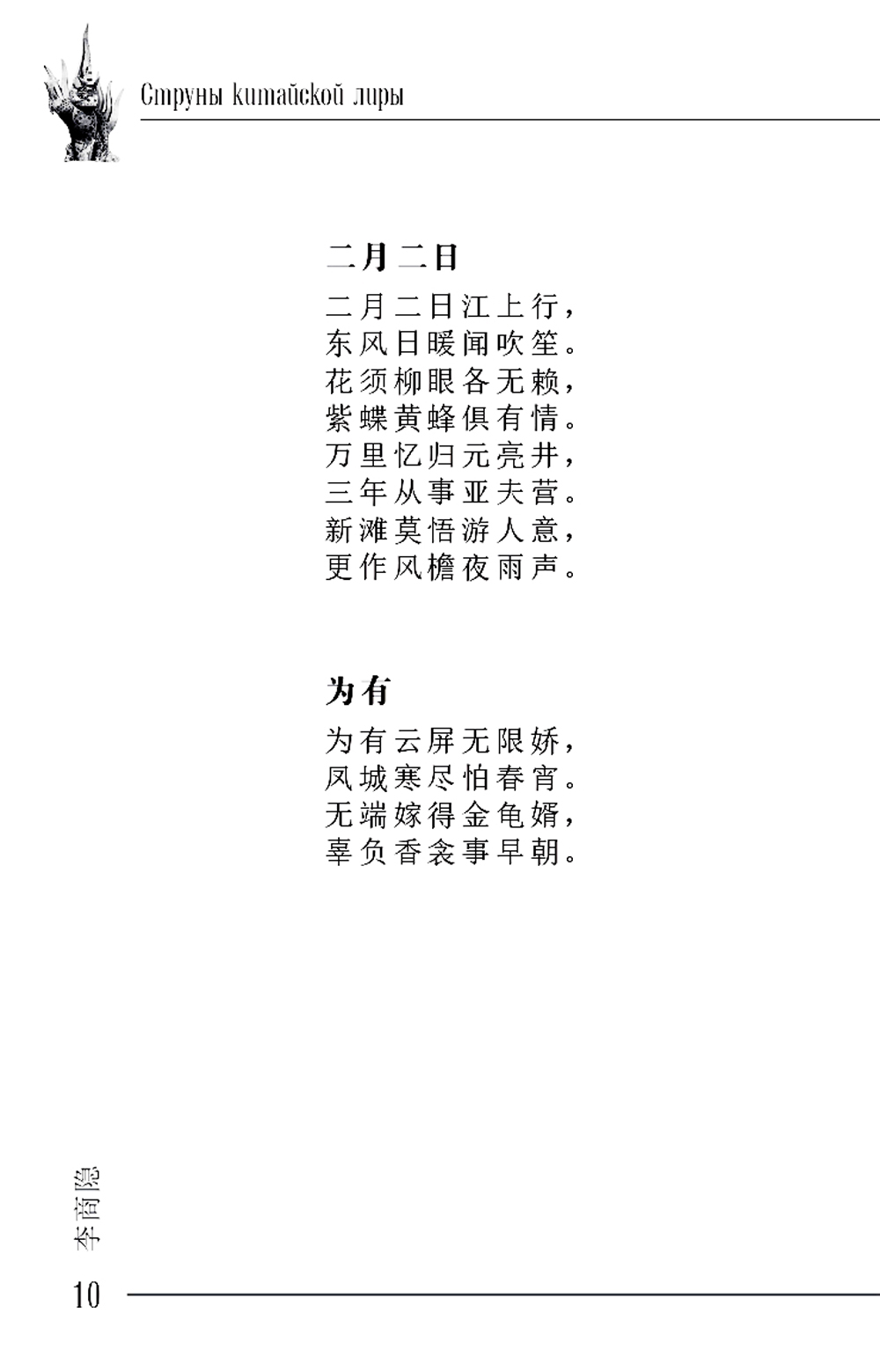 Струны китайской лиры

二月二日

二月二日江上行，
东风日暖闻吹笙。
花须柳眼各无赖，
紫蝶黄蜂俱有情。
万里忆归元亮井，
三年从事亚夫营。
新滩莫悟游人意，
更作风檐夜雨声。

为有

为有云屏无限娇，
凤城寒尽怕春宵。
无端嫁得金龟婿，
辜负香衾事早朝。

李商隐

10